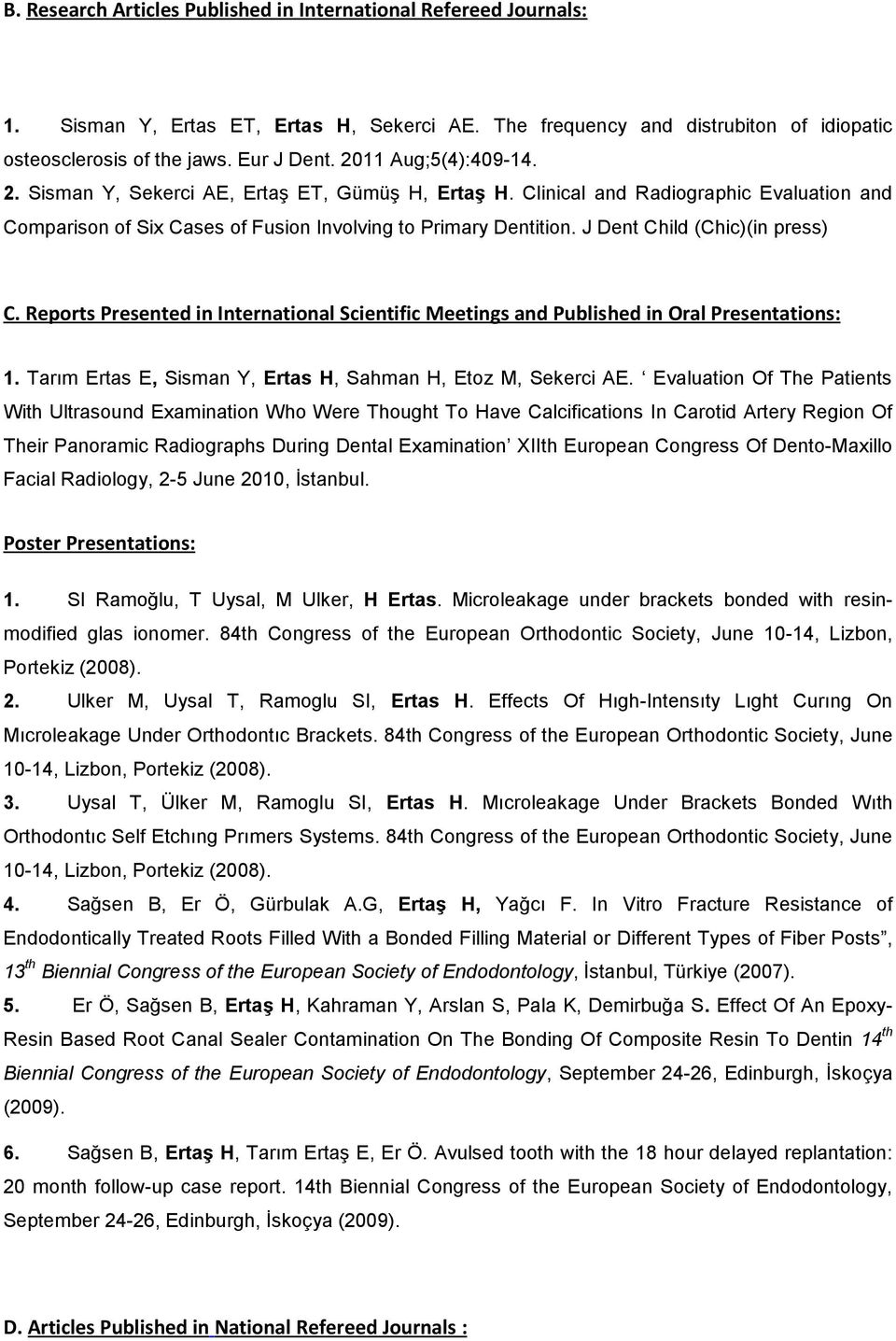 B. Research Articles Published in International Refereed Journals:

1. Sisman Y, Ertas ET, Ertas H, Sekerci AE. The frequency and distrubiton of idiopatic osteosclerosis of the jaws. Eur J Dent. 2011 Aug;5(4):409-14.
2. Sisman Y, Sekerci AE, Ertaş ET, Gümüş H, Ertaş H. Clinical and Radiographic Evaluation and Comparison of Six Cases of Fusion Involving to Primary Dentition. J Dent Child (Chic)(in press)

C. Reports Presented in International Scientific Meetings and Published in Oral Presentations:

1. Tarım Ertas E, Sisman Y, Ertas H, Sahman H, Etoz M, Sekerci AE. ‘ Evaluation Of The Patients With Ultrasound Examination Who Were Thought To Have Calcifications In Carotid Artery Region Of Their Panoramic Radiographs During Dental Examination’ XIIth European Congress Of Dento-Maxillo Facial Radiology, 2-5 June 2010, İstanbul.

Poster Presentations:

1. SI Ramoğlu, T Uysal, M Ulker, H Ertas. Microleakage under brackets bonded with resin-modified glas ionomer. 84th Congress of the European Orthodontic Society, June 10-14, Lizbon, Portekiz (2008).
2. Ulker M, Uysal T, Ramoglu SI, Ertas H. Effects Of Hıgh-Intensıty Lıght Curıng On Mıcroleakage Under Orthodontıc Brackets. 84th Congress of the European Orthodontic Society, June 10-14, Lizbon, Portekiz (2008).
3. Uysal T, Ülker M, Ramoglu SI, Ertas H. Mıcroleakage Under Brackets Bonded Wıth Orthodontıc Self Etchıng Prımers Systems. 84th Congress of the European Orthodontic Society, June 10-14, Lizbon, Portekiz (2008).
4. Sağsen B, Er Ö, Gürbulak A.G, Ertaş H, Yağcı F. In Vitro Fracture Resistance of Endodontically Treated Roots Filled With a Bonded Filling Material or Different Types of Fiber Posts”, 13$^{th}$ Biennial Congress of the European Society of Endodontology, İstanbul, Türkiye (2007).
5. Er Ö, Sağsen B, Ertaş H, Kahraman Y, Arslan S, Pala K, Demirbuğa S. Effect Of An Epoxy-Resin Based Root Canal Sealer Contamination On The Bonding Of Composite Resin To Dentin 14$^{th}$ Biennial Congress of the European Society of Endodontology, September 24-26, Edinburgh, İskoçya (2009).
6. Sağsen B, Ertaş H, Tarım Ertaş E, Er Ö. Avulsed tooth with the 18 hour delayed replantation: 20 month follow-up case report. 14th Biennial Congress of the European Society of Endodontology, September 24-26, Edinburgh, İskoçya (2009).

D. Articles Published in National Refereed Journals :